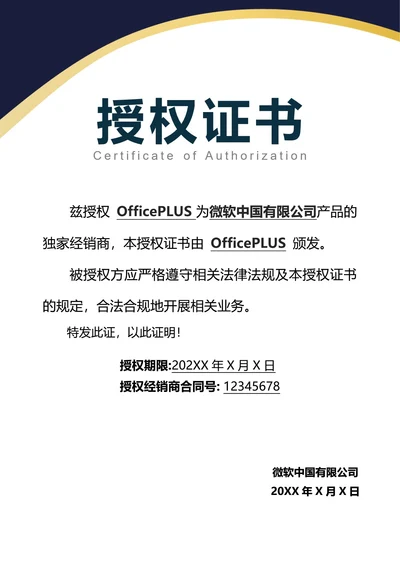 授权证书
Certificate of Authorization

兹授权 OfficePLUS 为微软中国有限公司产品的独家经销商，本授权证书由 OfficePLUS 颁发。

被授权方应严格遵守相关法律法规及本授权证书的规定，合法合规地开展相关业务。

特发此证，以此证明！

授权期限:202XX 年 X 月 X 日
授权经销商合同号: 12345678

微软中国有限公司
20XX 年 X 月 X 日